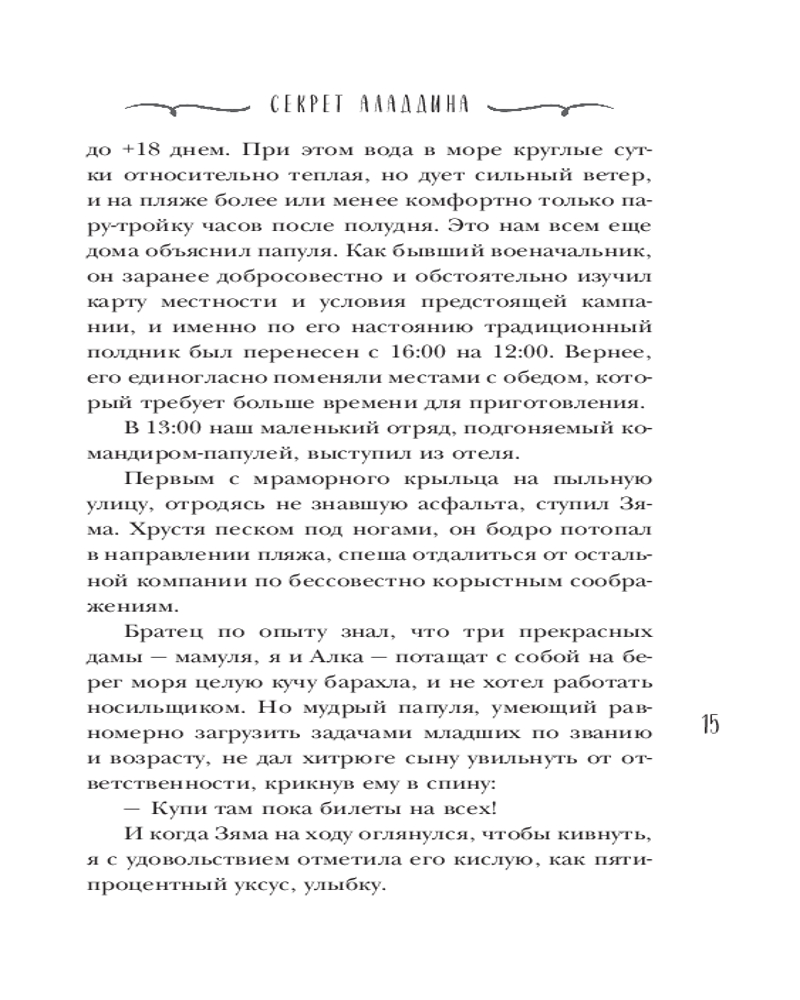 СЕКРЕТ АЛАДДИНА

до +18 днем. При этом вода в море круглые сутки относительно теплая, но дует сильный ветер, и на пляже более или менее комфортно только пару-тройку часов после полудня. Это нам всем еще дома объяснил папуля. Как бывший военачальник, он заранее добросовестно и обстоятельно изучил карту местности и условия предстоящей кампании, и именно по его настоянию традиционный полдник был перенесен с 16:00 на 12:00. Вернее, его единогласно поменяли местами с обедом, который требует больше времени для приготовления.

В 13:00 наш маленький отряд, подгоняемый командиром-папулей, выступил из отеля.

Первым с мраморного крыльца на пыльную улицу, отродясь не знавшую асфальта, ступил Зяма. Хрустя песком под ногами, он бодро потопал в направлении пляжа, спеша отдалиться от остальной компании по бессовестно корыстным соображениям.

Братец по опыту знал, что три прекрасных дамы — мамуля, я и Алка — потащат с собой на берег моря целую кучу барахла, и не хотел работать носильщиком. Но мудрый папуля, умеющий равномерно загрузить задачами младших по званию и возрасту, не дал хитрюге сыну увильнуть от ответственности, крикнув ему в спину:

— Купи там пока билеты на всех!

И когда Зяма на ходу оглянулся, чтобы кивнуть, я с удовольствием отметила его кислую, как пятипроцентный уксус, улыбку.

15